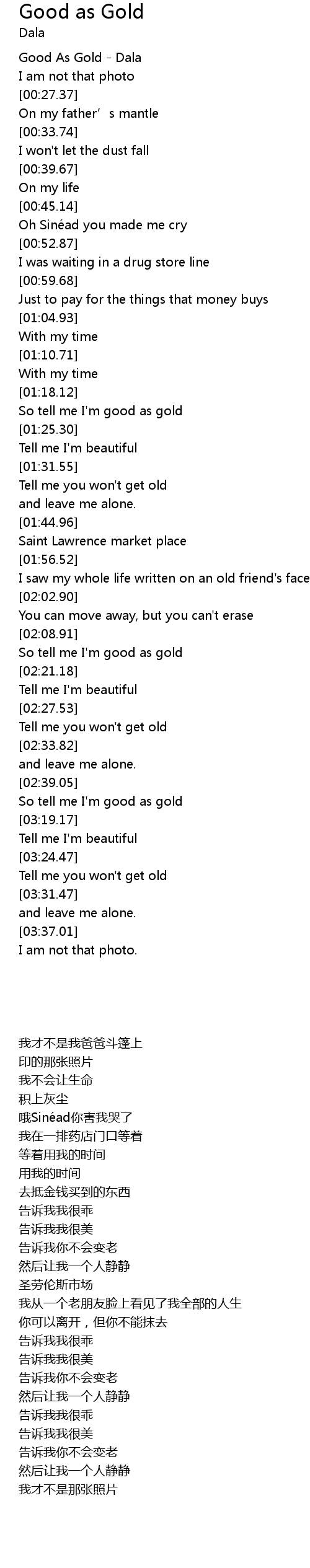 Good as Gold
Dala

Good As Gold - Dala
I am not that photo
[00:27.37]
On my father's mantle
[00:33.74]
I won't let the dust fall
[00:39.67]
On my life
[00:45.14]
Oh Sinéad you made me cry
[00:52.87]
I was waiting in a drug store line
[00:59.68]
Just to pay for the things that money buys
[01:04.93]
With my time
[01:10.71]
With my time
[01:18.12]
So tell me I'm good as gold
[01:25.30]
Tell me I'm beautiful
[01:31.55]
Tell me you won't get old
and leave me alone.
[01:44.96]
Saint Lawrence market place
[01:56.52]
I saw my whole life written on an old friend's face
[02:02.90]
You can move away, but you can't erase
[02:08.91]
So tell me I'm good as gold
[02:21.18]
Tell me I'm beautiful
[02:27.53]
Tell me you won't get old
[02:33.82]
and leave me alone.
[02:39.05]
So tell me I'm good as gold
[03:19.17]
Tell me I'm beautiful
[03:24.47]
Tell me you won't get old
[03:31.47]
and leave me alone.
[03:37.01]
I am not that photo.

我才不是我爸爸斗篷上
印的那张照片
我不会让生命
积上灰尘
哦Sinéad你害我哭了
我在一排药店门口等着
等着用我的时间
用我的时间
去抵金钱买到的东西
告诉我我很乖
告诉我我很美
告诉我你不会变老
然后让我一个人静静
圣劳伦斯市场
我从一个老朋友脸上看见了我全部的人生
你可以离开，但你不能抹去
告诉我我很乖
告诉我我很美
告诉我你不会变老
然后让我一个人静静
告诉我我很乖
告诉我我很美
告诉我你不会变老
然后让我一个人静静
我才不是那张照片